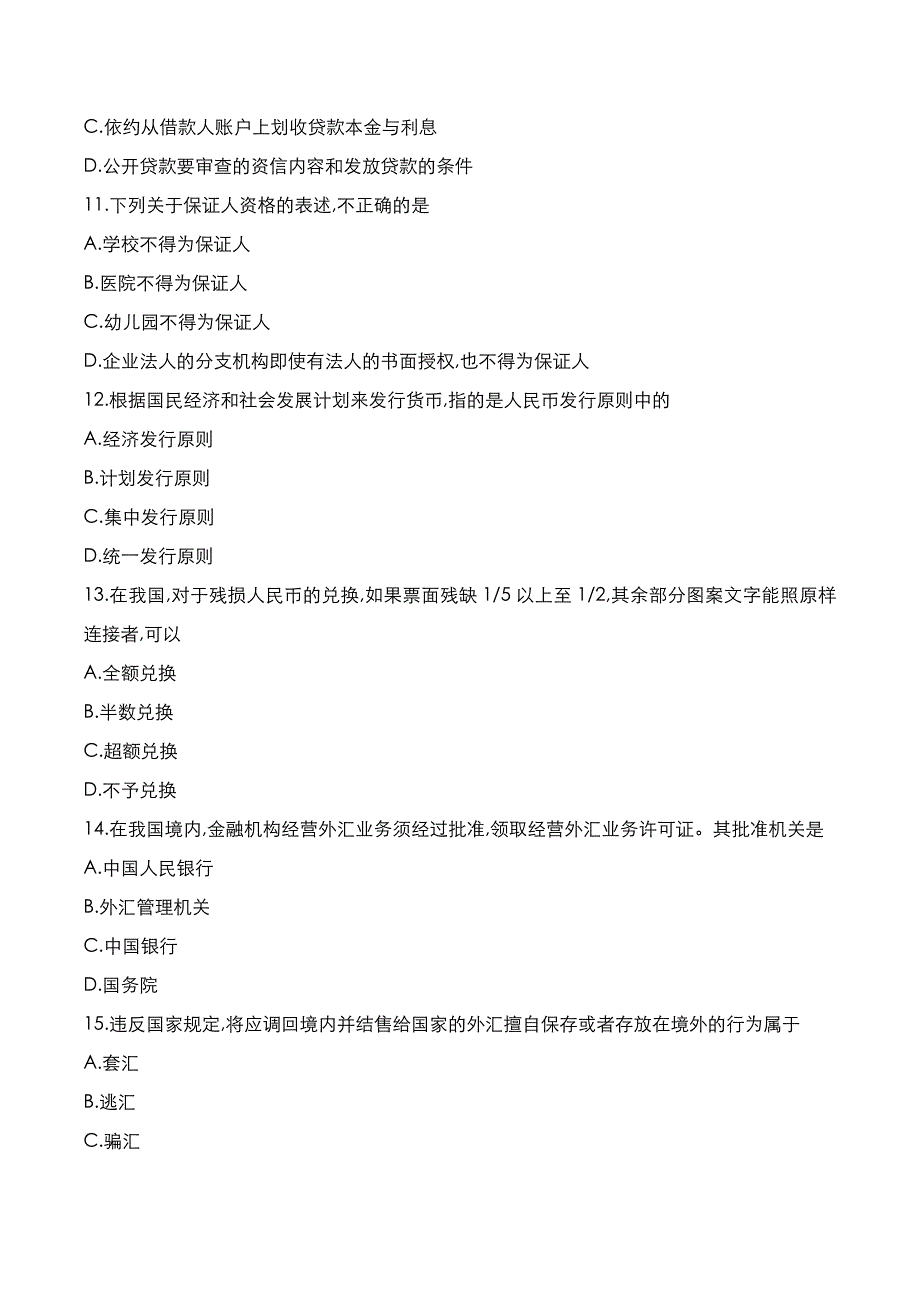 C.依约从借款人账户上划收贷款本金与利息

D.公开贷款要审查的资信内容和发放贷款的条件

11.下列关于保证人资格的表述,不正确的是

A.学校不得为保证人

B.医院不得为保证人

C.幼儿园不得为保证人

D.企业法人的分支机构即使有法人的书面授权,也不得为保证人

12.根据国民经济和社会发展计划来发行货币,指的是人民币发行原则中的

A.经济发行原则

B.计划发行原则

C.集中发行原则

D.统一发行原则

13.在我国,对于残损人民币的兑换,如果票面残缺 1/5 以上至 1/2,其余部分图案文字能照原样连接者,可以

A.全额兑换

B.半数兑换

C.超额兑换

D.不予兑换

14.在我国境内,金融机构经营外汇业务须经过批准,领取经营外汇业务许可证。其批准机关是

A.中国人民银行

B.外汇管理机关

C.中国银行

D.国务院

15.违反国家规定,将应调回境内并结售给国家的外汇擅自保存或者存放在境外的行为属于

A.套汇

B.逃汇

C.骗汇